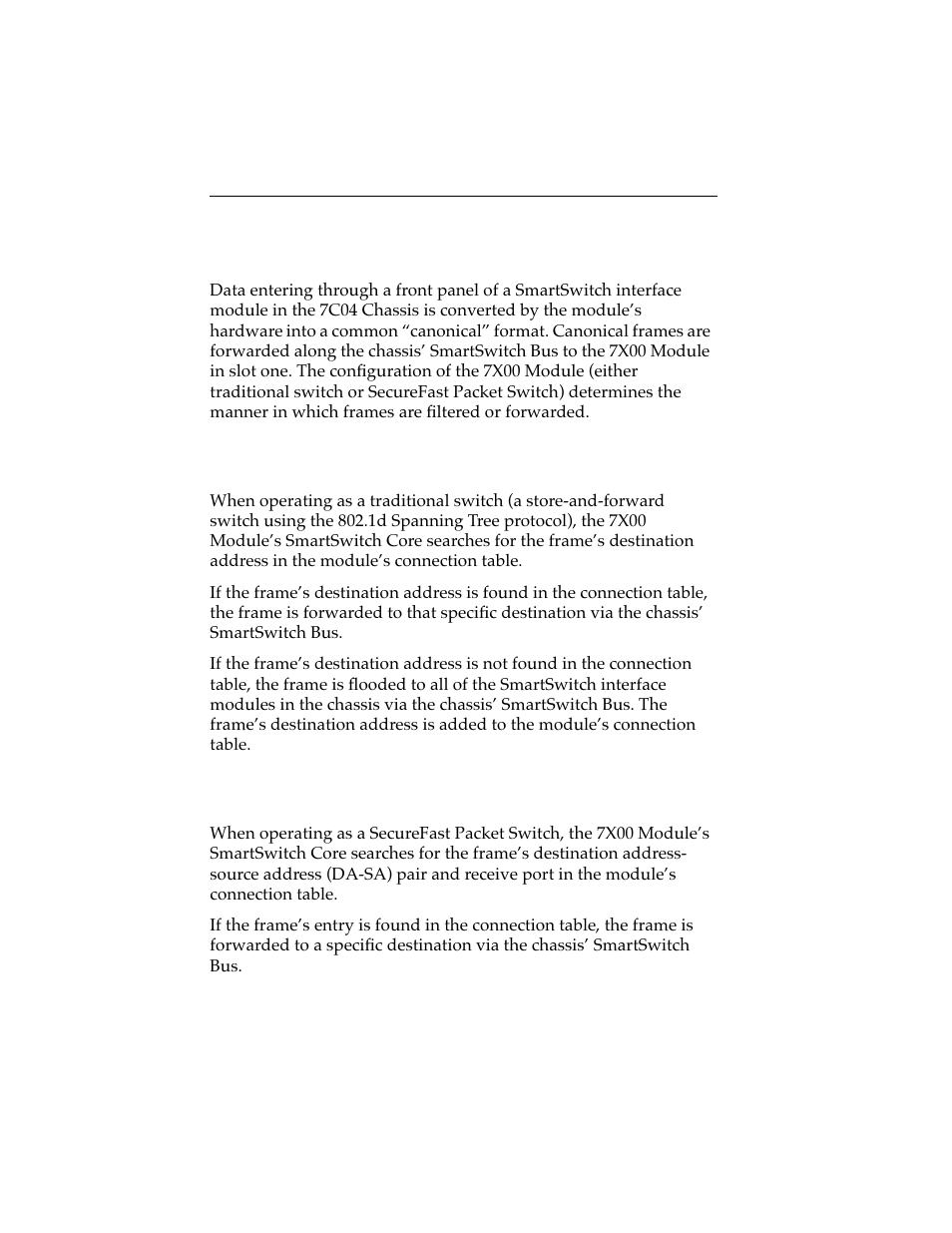 Data entering through a front panel of a SmartSwitch interface module in the 7C04 Chassis is converted by the module's hardware into a common "canonical" format. Canonical frames are forwarded along the chassis' SmartSwitch Bus to the 7X00 Module in slot one. The configuration of the 7X00 Module (either traditional switch or SecureFast Packet Switch) determines the manner in which frames are filtered or forwarded.

When operating as a traditional switch (a store-and-forward switch using the 802.1d Spanning Tree protocol), the 7X00 Module's SmartSwitch Core searches for the frame's destination address in the module's connection table.

If the frame's destination address is found in the connection table, the frame is forwarded to that specific destination via the chassis' SmartSwitch Bus.

If the frame's destination address is not found in the connection table, the frame is flooded to all of the SmartSwitch interface modules in the chassis via the chassis' SmartSwitch Bus. The frame's destination address is added to the module's connection table.

When operating as a SecureFast Packet Switch, the 7X00 Module's SmartSwitch Core searches for the frame's destination address-source address (DA-SA) pair and receive port in the module's connection table.

If the frame's entry is found in the connection table, the frame is forwarded to a specific destination via the chassis' SmartSwitch Bus.